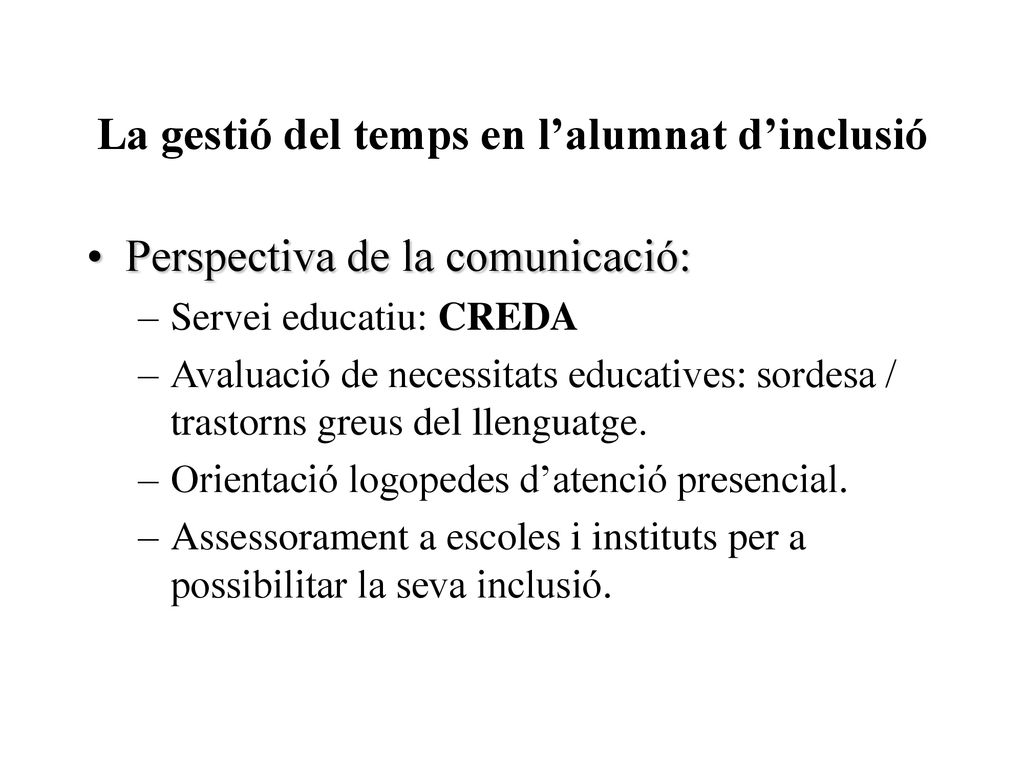 La gestió del temps en l’alumnat d’inclusió

• Perspectiva de la comunicació:
– Servei educatiu: CREDA
– Avaluació de necessitats educatives: sordesa / trastorns greus del llenguatge.
– Orientació logopedes d’atenció presencial.
– Assessorament a escoles i instituts per a possibilitar la seva inclusió.